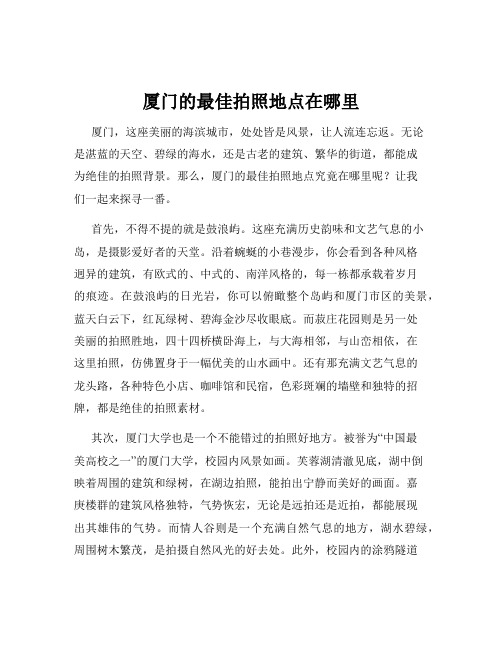 厦门的最佳拍照地点在哪里

厦门，这座美丽的海滨城市，处处皆是风景，让人流连忘返。无论是湛蓝的天空、碧绿的海水，还是古老的建筑、繁华的街道，都能成为绝佳的拍照背景。那么，厦门的最佳拍照地点究竟在哪里呢？让我们一起来探寻一番。

首先，不得不提的就是鼓浪屿。这座充满历史韵味和文艺气息的小岛，是摄影爱好者的天堂。沿着蜿蜒的小巷漫步，你会看到各种风格迥异的建筑，有欧式的、中式的、南洋风格的，每一栋都承载着岁月的痕迹。在鼓浪屿的日光岩，你可以俯瞰整个岛屿和厦门市区的美景，蓝天白云下，红瓦绿树、碧海金沙尽收眼底。而菽庄花园则是另一处美丽的拍照胜地，四十四桥横卧海上，与大海相邻，与山峦相依，在这里拍照，仿佛置身于一幅优美的山水画中。还有那充满文艺气息的龙头路，各种特色小店、咖啡馆和民宿，色彩斑斓的墙壁和独特的招牌，都是绝佳的拍照素材。

其次，厦门大学也是一个不能错过的拍照好地方。被誉为“中国最美高校之一”的厦门大学，校园内风景如画。芙蓉湖清澈见底，湖中倒映着周围的建筑和绿树，在湖边拍照，能拍出宁静而美好的画面。嘉庚楼群的建筑风格独特，气势恢宏，无论是远拍还是近拍，都能展现出其雄伟的气势。而情人谷则是一个充满自然气息的地方，湖水碧绿，周围树木繁茂，是拍摄自然风光的好去处。此外，校园内的涂鸦隧道